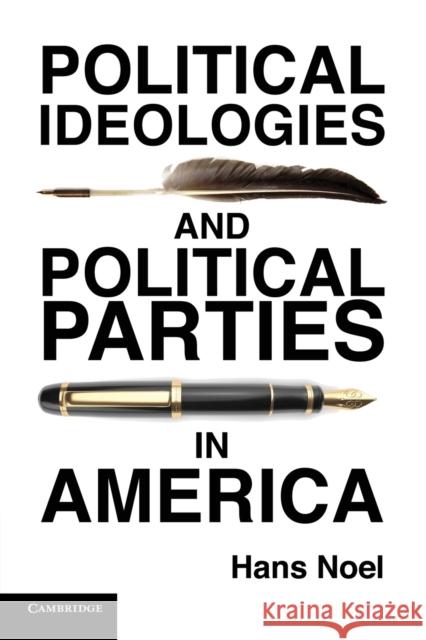 POLITICAL IDEOLOGIES

AND POLITICAL PARTIES

IN AMERICA

Hans Noel

CAMBRIDGE

Kraina Książek